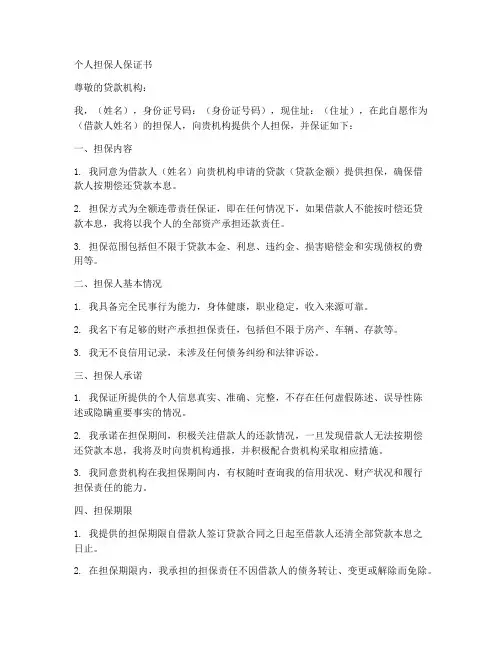 个人担保人保证书

尊敬的贷款机构：

我，（姓名），身份证号码：（身份证号码），现住址：（住址），在此自愿作为（借款人姓名）的担保人，向贵机构提供个人担保，并保证如下：

一、担保内容

1. 我同意为借款人（姓名）向贵机构申请的贷款（贷款金额）提供担保，确保借款人按期偿还贷款本息。

2. 担保方式为全额连带责任保证，即在任何情况下，如果借款人不能按时偿还贷款本息，我将以我个人的全部资产承担还款责任。

3. 担保范围包括但不限于贷款本金、利息、违约金、损害赔偿金和实现债权的费用等。

二、担保人基本情况

1. 我具备完全民事行为能力，身体健康，职业稳定，收入来源可靠。

2. 我名下有足够的财产承担担保责任，包括但不限于房产、车辆、存款等。

3. 我无不良信用记录，未涉及任何债务纠纷和法律诉讼。

三、担保人承诺

1. 我保证所提供的个人信息真实、准确、完整，不存在任何虚假陈述、误导性陈述或隐瞒重要事实的情况。

2. 我承诺在担保期间，积极关注借款人的还款情况，一旦发现借款人无法按期偿还贷款本息，我将及时向贵机构通报，并积极配合贵机构采取相应措施。

3. 我同意贵机构在我担保期间内，有权随时查询我的信用状况、财产状况和履行担保责任的能力。

四、担保期限

1. 我提供的担保期限自借款人签订贷款合同之日起至借款人还清全部贷款本息之日止。

2. 在担保期限内，我承担的担保责任不因借款人的债务转让、变更或解除而免除。